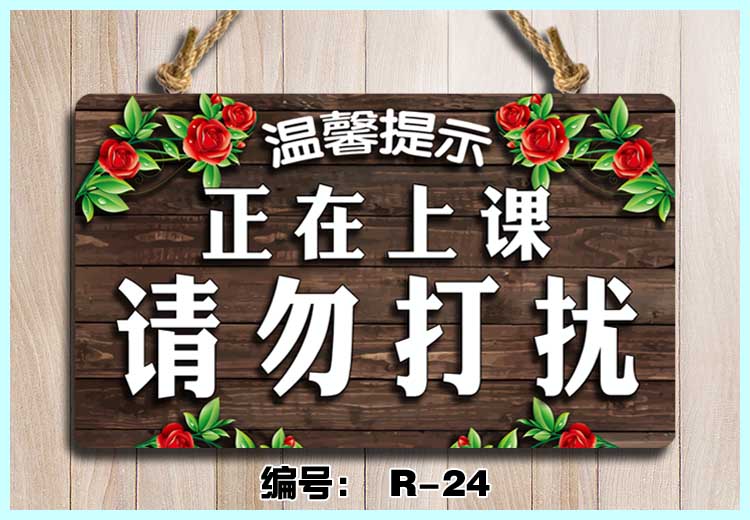 温馨提示

正在上课

请勿打扰

编号： R-24